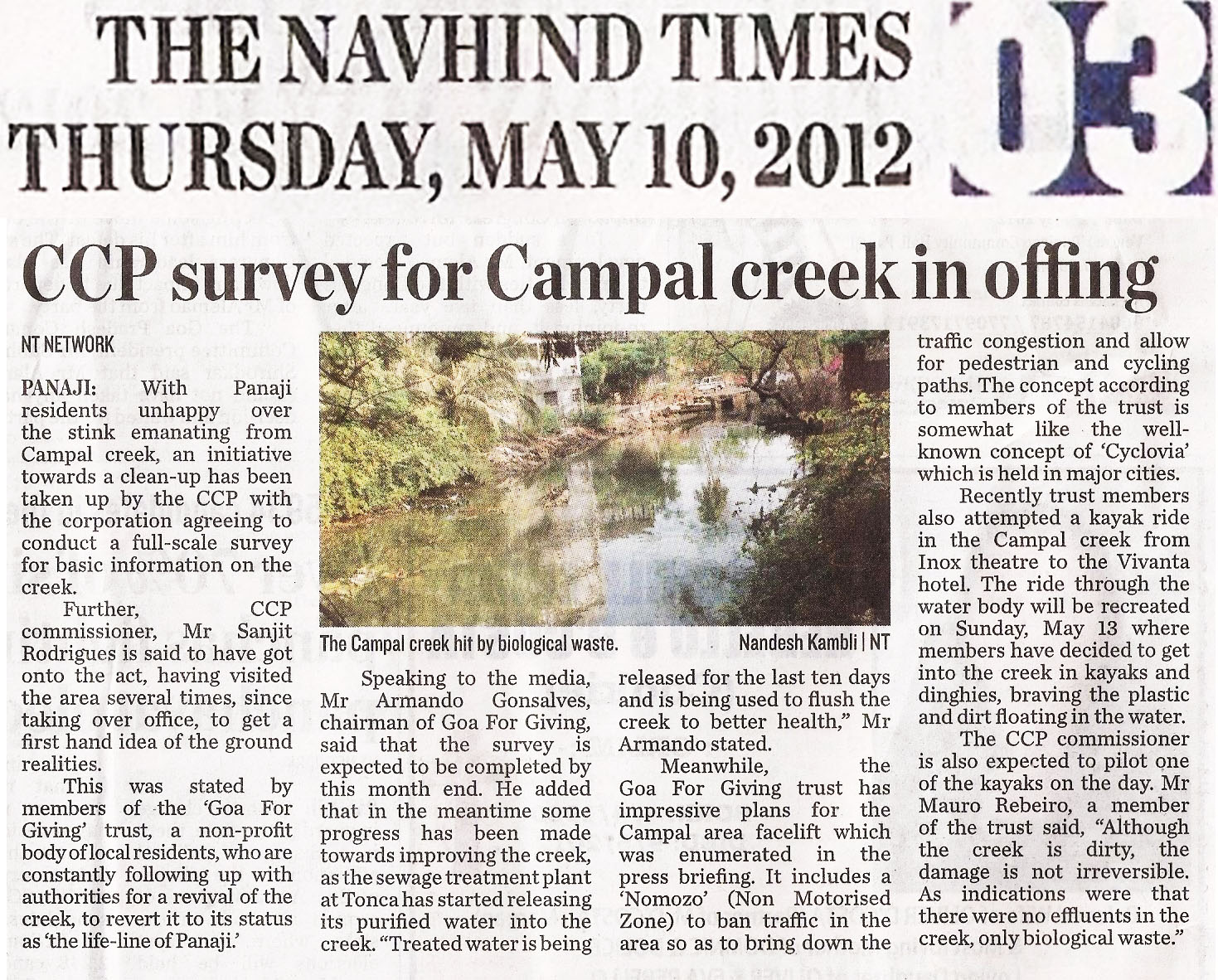 THE NAVHIND TIMES THURSDAY, MAY 10, 2012

03

CCP survey for Campal creek in offing

NT NETWORK

PANAJI: With Panaji residents unhappy over the stink emanating from Campal creek, an initiative towards a clean-up has been taken up by the CCP with the corporation agreeing to conduct a full-scale survey for basic information on the creek.

Further, CCP commissioner, Mr Sanjit Rodrigues is said to have got onto the act, having visited the area several times, since taking over office, to get a first hand idea of the ground realities.

This was stated by members of the 'Goa For Giving' trust, a non-profit body of local residents, who are constantly following up with authorities for a revival of the creek, to revert it to its status as 'the life-line of Panaji.'

The Campal creek hit by biological waste. Nandesh Kambli | NT

Speaking to the media, Mr Armando Gonsalves, chairman of Goa For Giving, said that the survey is expected to be completed by this month end. He added that in the meantime some progress has been made towards improving the creek, as the sewage treatment plant at Tonca has started releasing its purified water into the creek. "Treated water is being released for the last ten days and is being used to flush the creek to better health," Mr Armando stated.

Meanwhile, the Goa For Giving trust has impressive plans for the Campal area facelift which was enumerated in the press briefing. It includes a 'Nomozo' (Non Motorised Zone) to ban traffic in the area so as to bring down the traffic congestion and allow for pedestrian and cycling paths. The concept according to members of the trust is somewhat like the well-known concept of 'Cyclovia' which is held in major cities.

Recently trust members also attempted a kayak ride in the Campal creek from Inox theatre to the Vivanta hotel. The ride through the water body will be recreated on Sunday, May 13 where members have decided to get into the creek in kayaks and dinghies, braving the plastic and dirt floating in the water.

The CCP commissioner is also expected to pilot one of the kayaks on the day. Mr Mauro Rebeiro, a member of the trust said, "Although the creek is dirty, the damage is not irreversible. As indications were that there were no effluents in the creek, only biological waste."